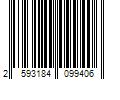 2 593184 099406